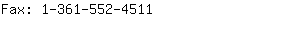 Fax: 1-361-552-4511